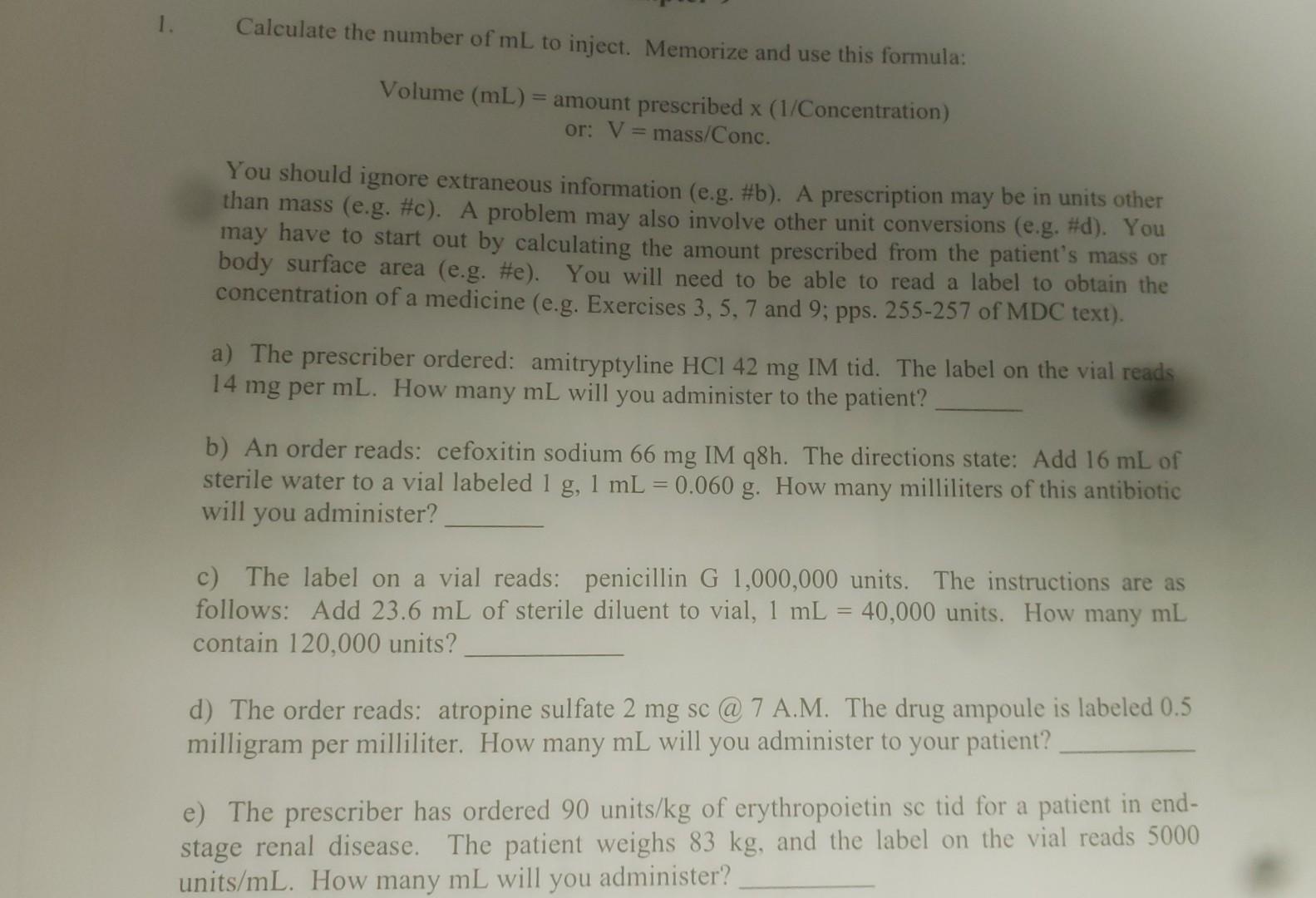 1. Calculate the number of mL to inject. Memorize and use this formula:

Volume (mL) = amount prescribed x (1/Concentration)
or: V = mass/Conc.

You should ignore extraneous information (e.g. #b). A prescription may be in units other than mass (e.g. #c). A problem may also involve other unit conversions (e.g. #d). You may have to start out by calculating the amount prescribed from the patient's mass or body surface area (e.g. #e). You will need to be able to read a label to obtain the concentration of a medicine (e.g. Exercises 3, 5, 7 and 9; pps. 255-257 of MDC text).

a) The prescriber ordered: amitryptyline HCl 42 mg IM tid. The label on the vial reads 14 mg per mL. How many mL will you administer to the patient? ______

b) An order reads: cefoxitin sodium 66 mg IM q8h. The directions state: Add 16 mL of sterile water to a vial labeled 1 g, 1 mL = 0.060 g. How many milliliters of this antibiotic will you administer? ______

c) The label on a vial reads: penicillin G 1,000,000 units. The instructions are as follows: Add 23.6 mL of sterile diluent to vial, 1 mL = 40,000 units. How many mL contain 120,000 units? ______

d) The order reads: atropine sulfate 2 mg sc @ 7 A.M. The drug ampoule is labeled 0.5 milligram per milliliter. How many mL will you administer to your patient? ______

e) The prescriber has ordered 90 units/kg of erythropoietin sc tid for a patient in end-stage renal disease. The patient weighs 83 kg, and the label on the vial reads 5000 units/mL. How many mL will you administer? ______